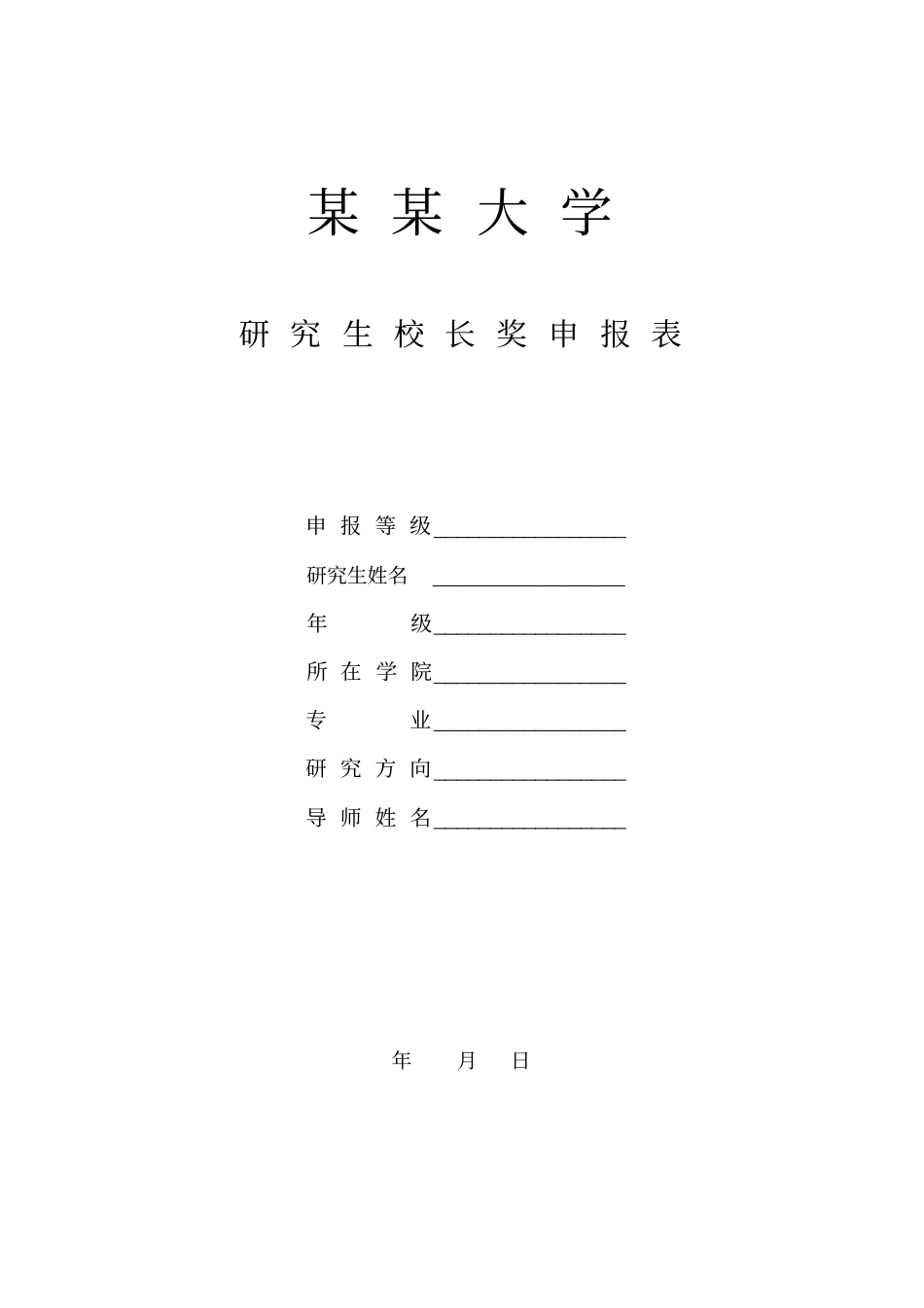 某 某 大 学

研 究 生 校 长 奖 申 报 表

申 报 等 级__________________

研究生姓名 __________________

年 级__________________

所 在 学 院__________________

专 业__________________

研 究 方 向__________________

导 师 姓 名__________________

年 月 日